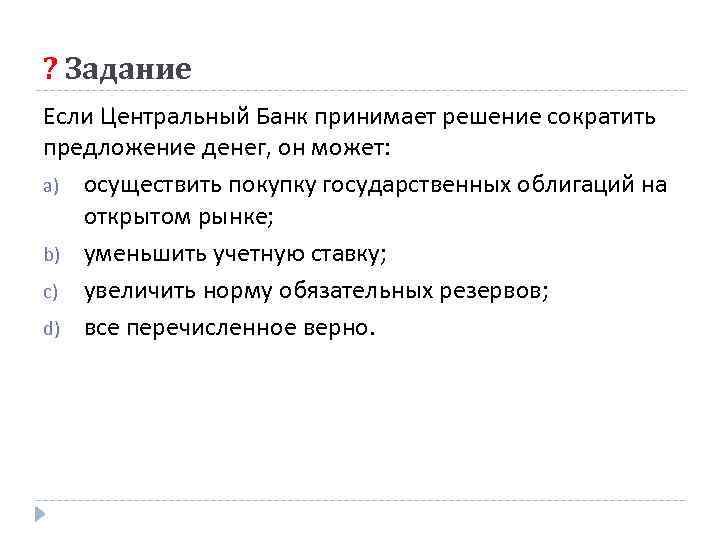 ? Задание

Если Центральный Банк принимает решение сократить предложение денег, он может:

a) осуществить покупку государственных облигаций на открытом рынке;
b) уменьшить учетную ставку;
c) увеличить норму обязательных резервов;
d) все перечисленное верно.